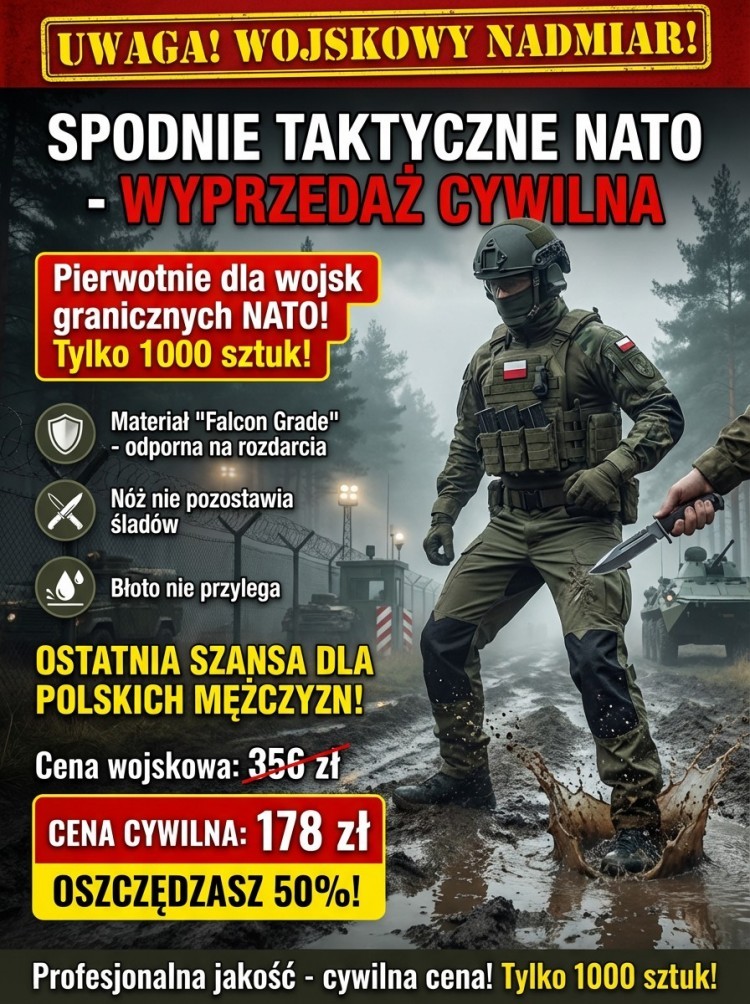 UWAGA! WOJSKOWY NADMIAR!

SPODNIE TAKTYCZNE NATO - WYPRZEDAŻ CYWILNA

Pierwotnie dla wojsk granicznych NATO! Tylko 1000 sztuk!

Materiał "Falcon Grade" - odporna na rozdarcia

Nóż nie pozostawia śladów

Błoto nie przylega

OSTATNIA SZANSA DLA POLSKICH MĘŻCZYZN!

Cena wojskowa: 356 zł

CENA CYWILNA: 178 zł

OSZCZĘDZASZ 50%!

Profesjonalna jakość - cywilna cena! Tylko 1000 sztuk!